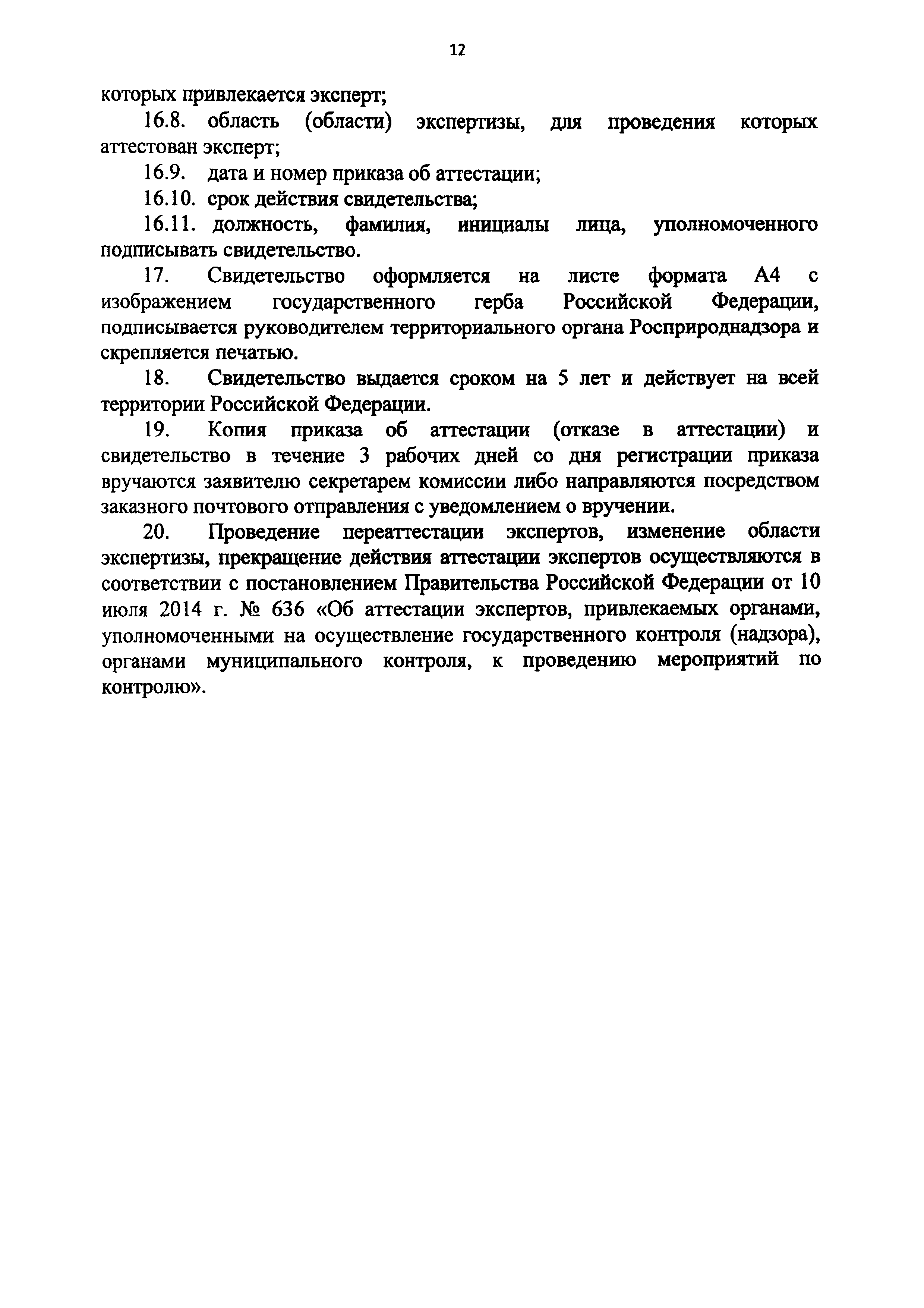 12

которых привлекается эксперт;

16.8. область (области) экспертизы, для проведения которых аттестован эксперт;

16.9. дата и номер приказа об аттестации;

16.10. срок действия свидетельства;

16.11. должность, фамилия, инициалы лица, уполномоченного подписывать свидетельство.

17. Свидетельство оформляется на листе формата А4 с изображением государственного герба Российской Федерации, подписывается руководителем территориального органа Росприроднадзора и скрепляется печатью.

18. Свидетельство выдается сроком на 5 лет и действует на всей территории Российской Федерации.

19. Копия приказа об аттестации (отказе в аттестации) и свидетельство в течение 3 рабочих дней со дня регистрации приказа вручаются заявителю секретарем комиссии либо направляются посредством заказного почтового отправления с уведомлением о вручении.

20. Проведение переаттестации экспертов, изменение области экспертизы, прекращение действия аттестации экспертов осуществляются в соответствии с постановлением Правительства Российской Федерации от 10 июля 2014 г. № 636 «Об аттестации экспертов, привлекаемых органами, уполномоченными на осуществление государственного контроля (надзора), органами муниципального контроля, к проведению мероприятий по контролю».